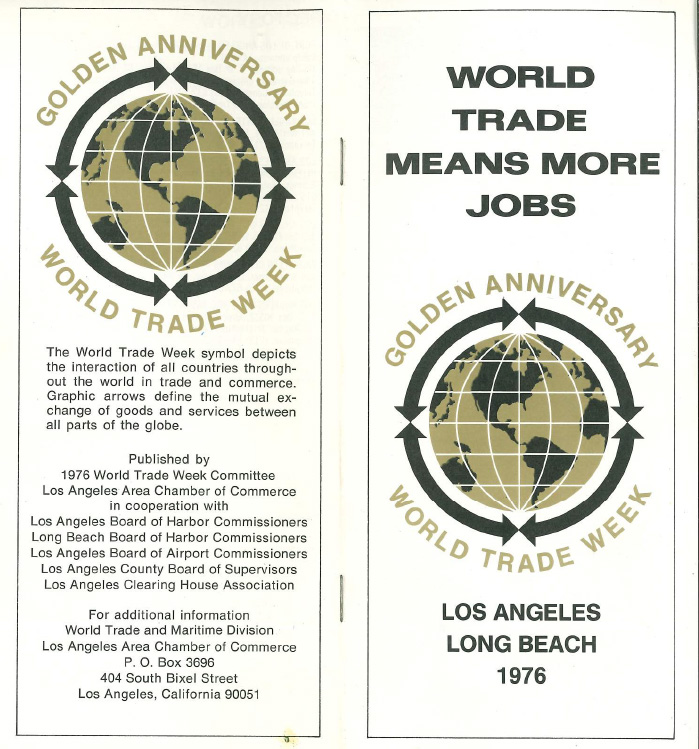 GOLDEN ANNIVERSARY

WORLD TRADE WEEK

The World Trade Week symbol depicts the interaction of all countries throughout the world in trade and commerce. Graphic arrows define the mutual exchange of goods and services between all parts of the globe.

Published by
1976 World Trade Week Committee
Los Angeles Area Chamber of Commerce
in cooperation with
Los Angeles Board of Harbor Commissioners
Long Beach Board of Harbor Commissioners
Los Angeles Board of Airport Commissioners
Los Angeles County Board of Supervisors
Los Angeles Clearing House Association

For additional information
World Trade and Maritime Division
Los Angeles Area Chamber of Commerce
P. O. Box 3696
404 South Bixel Street
Los Angeles, California 90051

WORLD TRADE MEANS MORE JOBS

GOLDEN ANNIVERSARY

WORLD TRADE WEEK

LOS ANGELES
LONG BEACH
1976